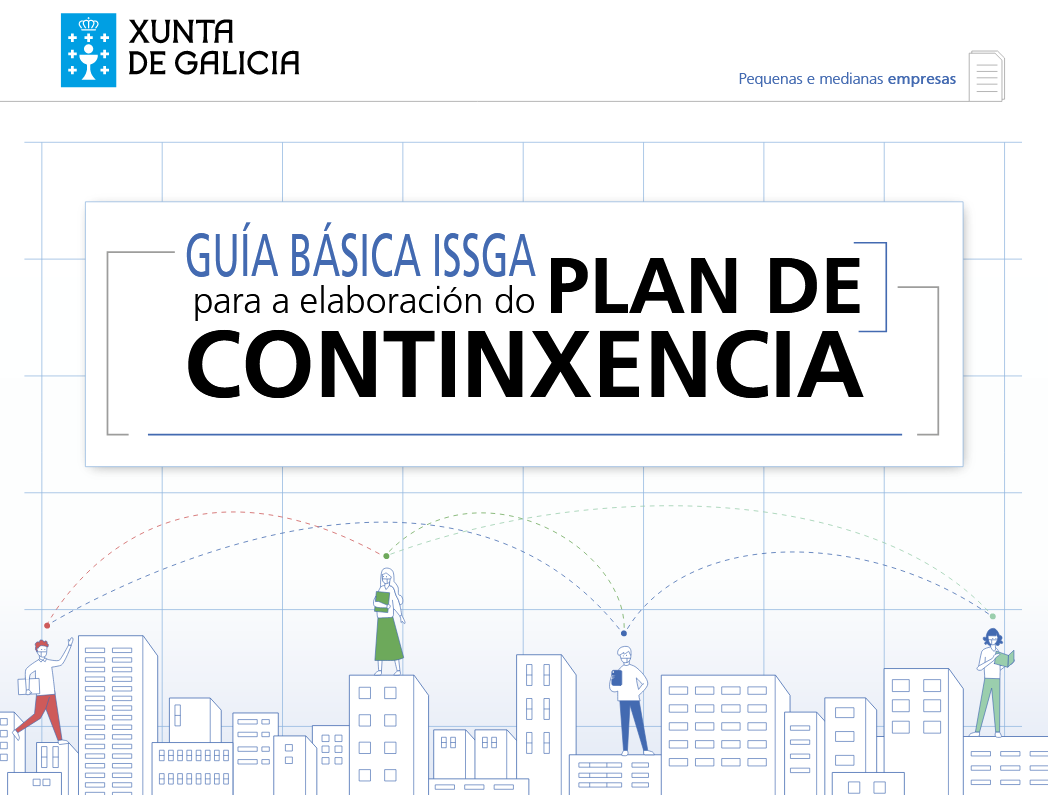 XUNTA DE GALICIA

Pequenas e medianas empresas

GUÍA BÁSICA ISSGA
para a elaboración do PLAN DE CONTINXENCIA